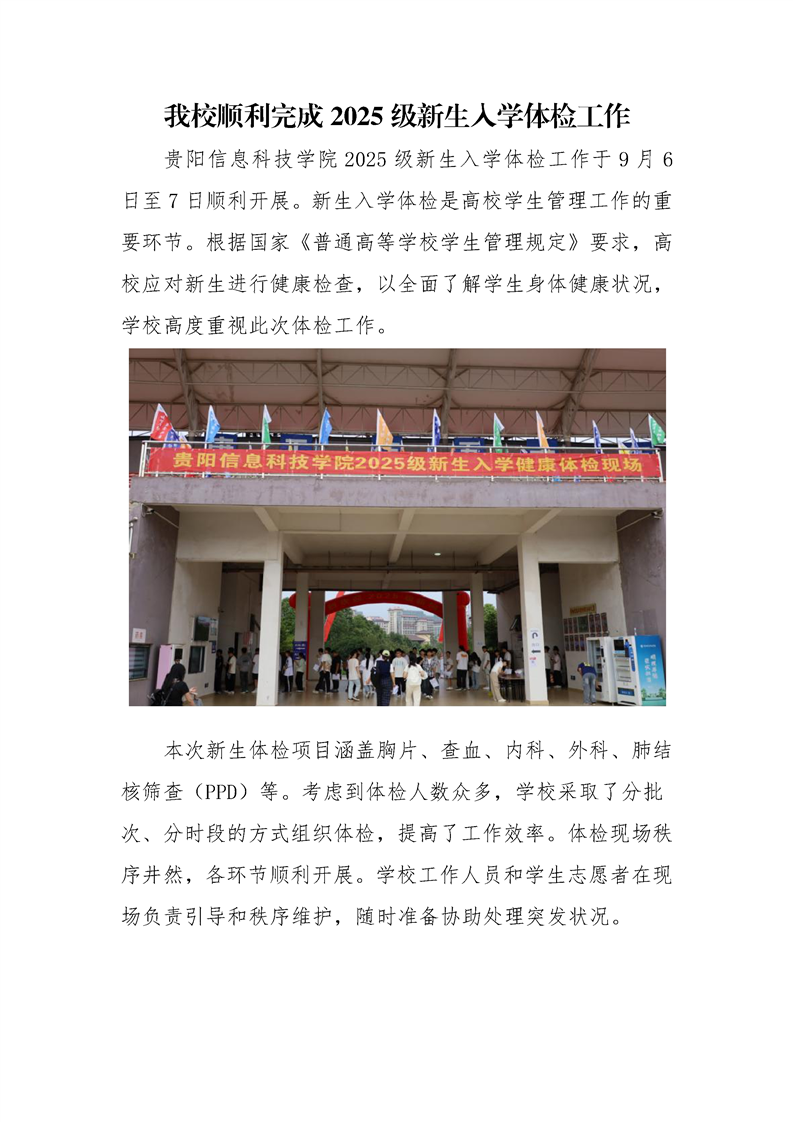 我校顺利完成 2025 级新生入学体检工作

贵阳信息科技学院 2025 级新生入学体检工作于 9 月 6 日至 7 日顺利开展。新生入学体检是高校学生管理工作的重要环节。根据国家《普通高等学校学生管理规定》要求，高校应对新生进行健康检查，以全面了解学生身体健康状况，学校高度重视此次体检工作。

贵阳信息科技学院2025级新生入学健康体检现场

本次新生体检项目涵盖胸片、查血、内科、外科、肺结核筛查（PPD）等。考虑到体检人数众多，学校采取了分批次、分时段的方式组织体检，提高了工作效率。体检现场秩序井然，各环节顺利开展。学校工作人员和学生志愿者在现场负责引导和秩序维护，随时准备协助处理突发状况。